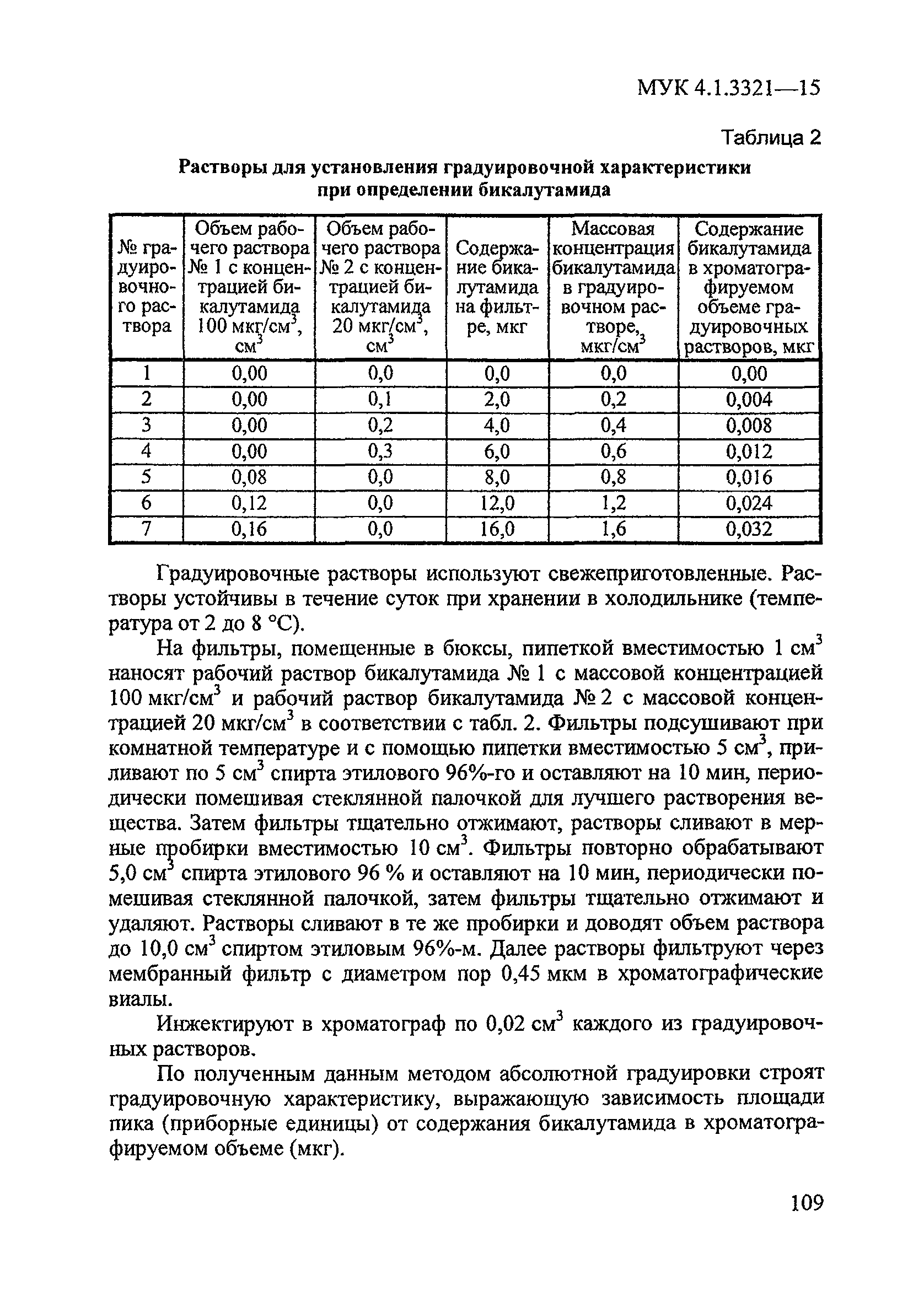 МУК 4.1.3321—15

Таблица 2

Растворы для установления градуировочной характеристики при определении бикалутамида

| № градуировочного раствора | Объем рабочего раствора № 1 с концентрацией бикалутамида 100 мкг/см$^3$, см$^3$ | Объем рабочего раствора № 2 с концентрацией бикалутамида 20 мкг/см$^3$, см$^3$ | Содержание бикалутамида на фильтре, мкг | Массовая концентрация бикалутамида в градуировочном растворе, мкг/см$^3$ | Содержание бикалутамида в хроматографируемом объеме градуировочных растворов, мкг |
|---|---|---|---|---|---|
| 1 | 0,00 | 0,0 | 0,0 | 0,0 | 0,00 |
| 2 | 0,00 | 0,1 | 2,0 | 0,2 | 0,004 |
| 3 | 0,00 | 0,2 | 4,0 | 0,4 | 0,008 |
| 4 | 0,00 | 0,3 | 6,0 | 0,6 | 0,012 |
| 5 | 0,08 | 0,0 | 8,0 | 0,8 | 0,016 |
| 6 | 0,12 | 0,0 | 12,0 | 1,2 | 0,024 |
| 7 | 0,16 | 0,0 | 16,0 | 1,6 | 0,032 |

Градуировочные растворы используют свежеприготовленные. Растворы устойчивы в течение суток при хранении в холодильнике (температура от 2 до 8 °С).

На фильтры, помещенные в бюксы, пипеткой вместимостью 1 см$^3$ наносят рабочий раствор бикалутамида № 1 с массовой концентрацией 100 мкг/см$^3$ и рабочий раствор бикалутамида № 2 с массовой концентрацией 20 мкг/см$^3$ в соответствии с табл. 2. Фильтры подсушивают при комнатной температуре и с помощью пипетки вместимостью 5 см$^3$, приливают по 5 см$^3$ спирта этилового 96%-го и оставляют на 10 мин, периодически помешивая стеклянной палочкой для лучшего растворения вещества. Затем фильтры тщательно отжимают, растворы сливают в мерные пробирки вместимостью 10 см$^3$. Фильтры повторно обрабатывают 5,0 см$^3$ спирта этилового 96 % и оставляют на 10 мин, периодически помешивая стеклянной палочкой, затем фильтры тщательно отжимают и удаляют. Растворы сливают в те же пробирки и доводят объем раствора до 10,0 см$^3$ спиртом этиловым 96%-м. Далее растворы фильтруют через мембранный фильтр с диаметром пор 0,45 мкм в хроматографические виалы.

Инжектируют в хроматограф по 0,02 см$^3$ каждого из градуировочных растворов.

По полученным данным методом абсолютной градуировки строят градуировочную характеристику, выражающую зависимость площади пика (приборные единицы) от содержания бикалутамида в хроматографируемом объеме (мкг).

109